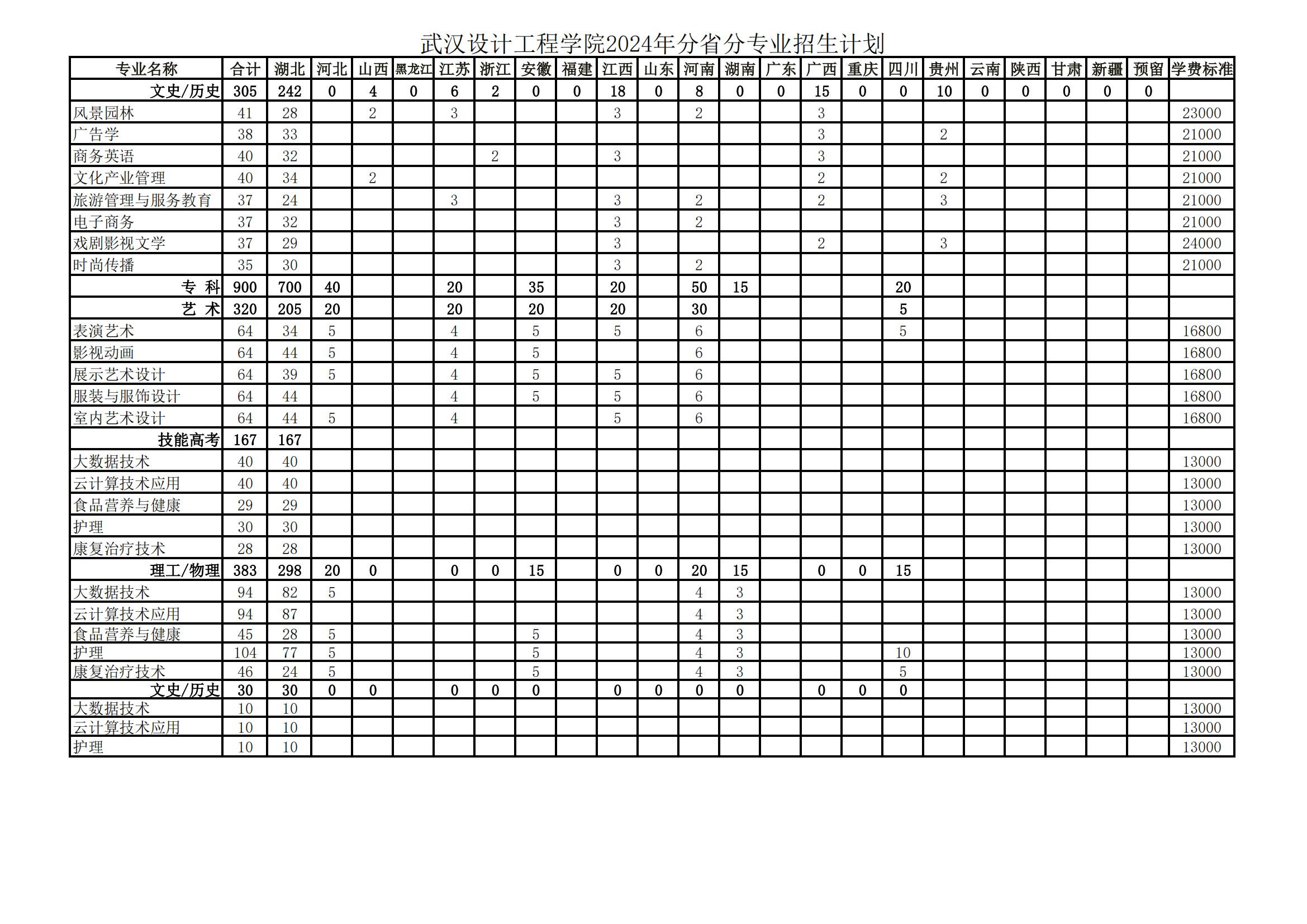 武汉设计工程学院2024年分省分专业招生计划

| 专业名称 | 合计 | 湖北 | 河北 | 山西 | 黑龙江 | 江苏 | 浙江 | 安徽 | 福建 | 江西 | 山东 | 河南 | 湖南 | 广东 | 广西 | 重庆 | 四川 | 贵州 | 云南 | 陕西 | 甘肃 | 新疆 | 预留 | 学费标准 |
|---|---|---|---|---|---|---|---|---|---|---|---|---|---|---|---|---|---|---|---|---|---|---|---|---|
| 文史/历史 | 305 | 242 | 0 | 4 | 0 | 6 | 2 | 0 | 0 | 18 | 0 | 8 | 0 | 0 | 15 | 0 | 0 | 10 | 0 | 0 | 0 | 0 | 0 | |
| 风景园林 | 41 | 28 | | 2 | | 3 | | | | 3 | | 2 | | | 3 | | | | | | | | | 23000 |
| 广告学 | 38 | 33 | | | | | | | | | | | | | 3 | | | 2 | | | | | | 21000 |
| 商务英语 | 40 | 32 | | | | | 2 | | | 3 | | | | | 3 | | | | | | | | | 21000 |
| 文化产业管理 | 40 | 34 | | 2 | | | | | | | | | | | 2 | | | 2 | | | | | | 21000 |
| 旅游管理与服务教育 | 37 | 24 | | | | 3 | | | | 3 | | 2 | | | 2 | | | 3 | | | | | | 21000 |
| 电子商务 | 37 | 32 | | | | | | | | 3 | | 2 | | | | | | | | | | | | 21000 |
| 戏剧影视文学 | 37 | 29 | | | | | | | | 3 | | | | | 2 | | | 3 | | | | | | 24000 |
| 时尚传播 | 35 | 30 | | | | | | | | 3 | | 2 | | | | | | | | | | | | 21000 |
| 专 科 | 900 | 700 | 40 | | | 20 | | 35 | | 20 | | 50 | 15 | | | | 20 | | | | | | | |
| 艺 术 | 320 | 205 | 20 | | | 20 | | 20 | | 20 | | 30 | | | | | 5 | | | | | | | |
| 表演艺术 | 64 | 34 | 5 | | | 4 | | 5 | | 5 | | 6 | | | | | 5 | | | | | | | 16800 |
| 影视动画 | 64 | 44 | 5 | | | 4 | | 5 | | | | 6 | | | | | | | | | | | | 16800 |
| 展示艺术设计 | 64 | 39 | 5 | | | 4 | | 5 | | 5 | | 6 | | | | | | | | | | | | 16800 |
| 服装与服饰设计 | 64 | 44 | | | | 4 | | 5 | | 5 | | 6 | | | | | | | | | | | | 16800 |
| 室内艺术设计 | 64 | 44 | 5 | | | 4 | | | | 5 | | 6 | | | | | | | | | | | | 16800 |
| 技能高考 | 167 | 167 | | | | | | | | | | | | | | | | | | | | | | |
| 大数据技术 | 40 | 40 | | | | | | | | | | | | | | | | | | | | | | 13000 |
| 云计算技术应用 | 40 | 40 | | | | | | | | | | | | | | | | | | | | | | 13000 |
| 食品营养与健康 | 29 | 29 | | | | | | | | | | | | | | | | | | | | | | 13000 |
| 护理 | 30 | 30 | | | | | | | | | | | | | | | | | | | | | | 13000 |
| 康复治疗技术 | 28 | 28 | | | | | | | | | | | | | | | | | | | | | | 13000 |
| 理工/物理 | 383 | 298 | 20 | 0 | | 0 | 0 | 15 | | 0 | 0 | 20 | 15 | | 0 | 0 | 15 | | | | | | | |
| 大数据技术 | 94 | 82 | 5 | | | | | | | | | 4 | 3 | | | | | | | | | | | 13000 |
| 云计算技术应用 | 94 | 87 | | | | | | | | | | 4 | 3 | | | | | | | | | | | 13000 |
| 食品营养与健康 | 45 | 28 | 5 | | | | | 5 | | | | 4 | 3 | | | | | | | | | | | 13000 |
| 护理 | 104 | 77 | 5 | | | | | 5 | | | | 4 | 3 | | | | 10 | | | | | | | 13000 |
| 康复治疗技术 | 46 | 24 | 5 | | | | | 5 | | | | 4 | 3 | | | | 5 | | | | | | | 13000 |
| 文史/历史 | 30 | 30 | 0 | 0 | | 0 | 0 | 0 | | 0 | 0 | 0 | 0 | | 0 | 0 | 0 | | | | | | | |
| 大数据技术 | 10 | 10 | | | | | | | | | | | | | | | | | | | | | | 13000 |
| 云计算技术应用 | 10 | 10 | | | | | | | | | | | | | | | | | | | | | | 13000 |
| 护理 | 10 | 10 | | | | | | | | | | | | | | | | | | | | | | 13000 |